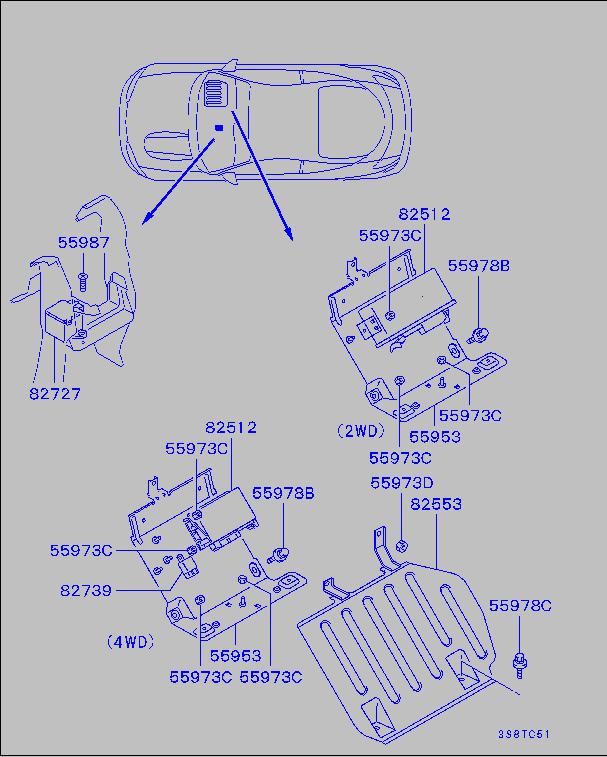 55987

82727

82512
55973C
55978B

55973C
(2WD)
55953
55973C

82512
55973C
55978B
55973C
82739
(4WD)
55953
55973C 55973C

55973D
82553

55978C

398TC51